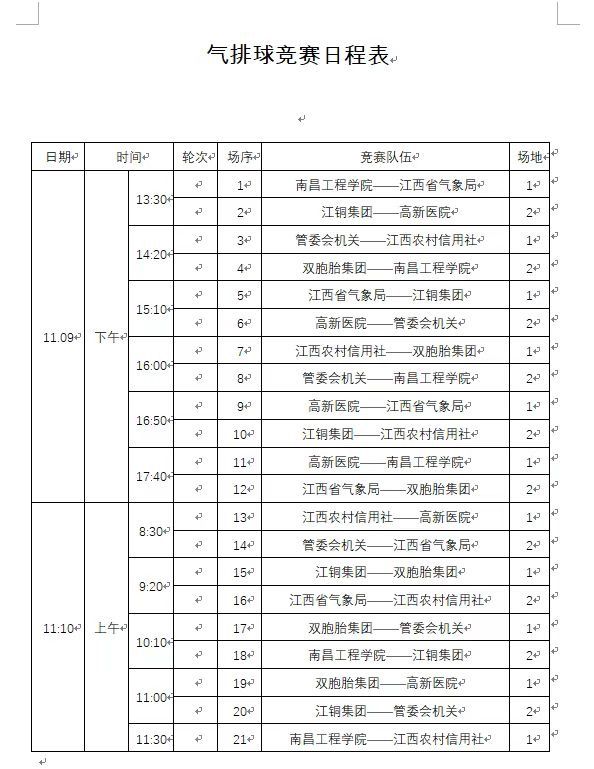 气排球竞赛日程表

| 日期 | 时间 | | 轮次 | 场序 | 竞赛队伍 | 场地 |
|---|---|---|---|---|---|---|
| 11.09 | 下午 | 13:30 | | 1 | 南昌工程学院——江西省气象局 | 1 |
| | | | | 2 | 江铜集团——高新医院 | 2 |
| | | 14:20 | | 3 | 管委会机关——江西农村信用社 | 1 |
| | | | | 4 | 双胞胎集团——南昌工程学院 | 2 |
| | | 15:10 | | 5 | 江西省气象局——江铜集团 | 1 |
| | | | | 6 | 高新医院——管委会机关 | 2 |
| | | 16:00 | | 7 | 江西农村信用社——双胞胎集团 | 1 |
| | | | | 8 | 管委会机关——南昌工程学院 | 2 |
| | | 16:50 | | 9 | 高新医院——江西省气象局 | 1 |
| | | | | 10 | 江铜集团——江西农村信用社 | 2 |
| | | 17:40 | | 11 | 高新医院——南昌工程学院 | 1 |
| | | | | 12 | 江西省气象局——双胞胎集团 | 2 |
| 11:10 | 上午 | 8:30 | | 13 | 江西农村信用社——高新医院 | 1 |
| | | | | 14 | 管委会机关——江西省气象局 | 2 |
| | | 9:20 | | 15 | 江铜集团——双胞胎集团 | 1 |
| | | | | 16 | 江西省气象局——江西农村信用社 | 2 |
| | | 10:10 | | 17 | 双胞胎集团——管委会机关 | 1 |
| | | | | 18 | 南昌工程学院——江铜集团 | 2 |
| | | 11:00 | | 19 | 双胞胎集团——高新医院 | 1 |
| | | | | 20 | 江铜集团——管委会机关 | 2 |
| | | 11:30 | | 21 | 南昌工程学院——江西农村信用社 | 1 |